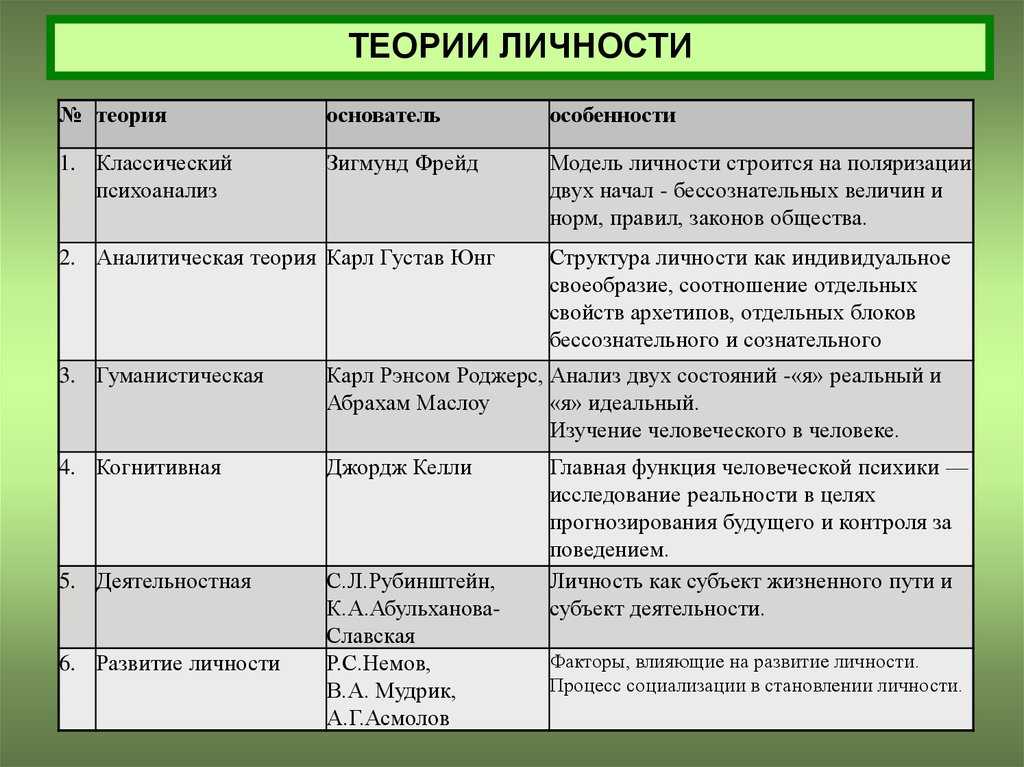 ТЕОРИИ ЛИЧНОСТИ

| № | теория | основатель | особенности |
|---|---|---|---|
| 1. | Классический психоанализ | Зигмунд Фрейд | Модель личности строится на поляризации двух начал - бессознательных величин и норм, правил, законов общества. |
| 2. | Аналитическая теория | Карл Густав Юнг | Структура личности как индивидуальное своеобразие, соотношение отдельных свойств архетипов, отдельных блоков бессознательного и сознательного |
| 3. | Гуманистическая | Карл Рэнсом Роджерс, Абрахам Маслоу | Анализ двух состояний -«я» реальный и «я» идеальный. Изучение человеческого в человеке. |
| 4. | Когнитивная | Джордж Келли | Главная функция человеческой психики — исследование реальности в целях прогнозирования будущего и контроля за поведением. |
| 5. | Деятельностная | С.Л.Рубинштейн, К.А.Абульханова-Славская | Личность как субъект жизненного пути и субъект деятельности. |
| 6. | Развитие личности | Р.С.Немов, В.А. Мудрик, А.Г.Асмолов | Факторы, влияющие на развитие личности. Процесс социализации в становлении личности. |